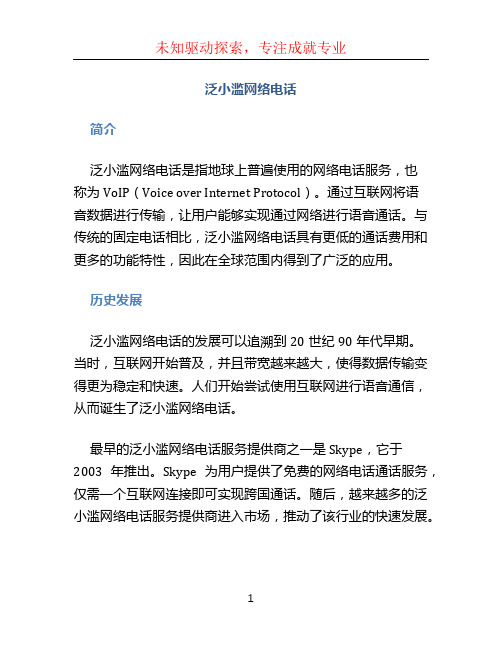 未知驱动探索，专注成就专业

泛小滥网络电话

简介

泛小滥网络电话是指地球上普遍使用的网络电话服务，也称为 VoIP（Voice over Internet Protocol）。通过互联网将语音数据进行传输，让用户能够实现通过网络进行语音通话。与传统的固定电话相比，泛小滥网络电话具有更低的通话费用和更多的功能特性，因此在全球范围内得到了广泛的应用。

历史发展

泛小滥网络电话的发展可以追溯到 20 世纪 90 年代早期。当时，互联网开始普及，并且带宽越来越大，使得数据传输变得更为稳定和快速。人们开始尝试使用互联网进行语音通信，从而诞生了泛小滥网络电话。

最早的泛小滥网络电话服务提供商之一是 Skype，它于 2003 年推出。Skype 为用户提供了免费的网络电话通话服务，仅需一个互联网连接即可实现跨国通话。随后，越来越多的泛小滥网络电话服务提供商进入市场，推动了该行业的快速发展。

1